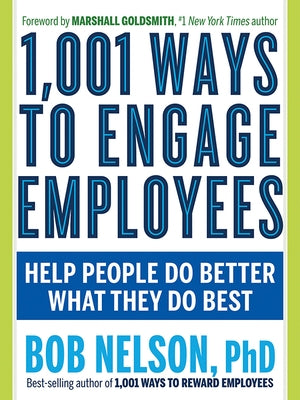 Foreword by MARSHALL GOLDSMITH, #1 New York Times author

1,001 WAYS TO ENGAGE EMPLOYEES

HELP PEOPLE DO BETTER WHAT THEY DO BEST

BOB NELSON, PhD

Best-selling author of 1,001 WAYS TO REWARD EMPLOYEES